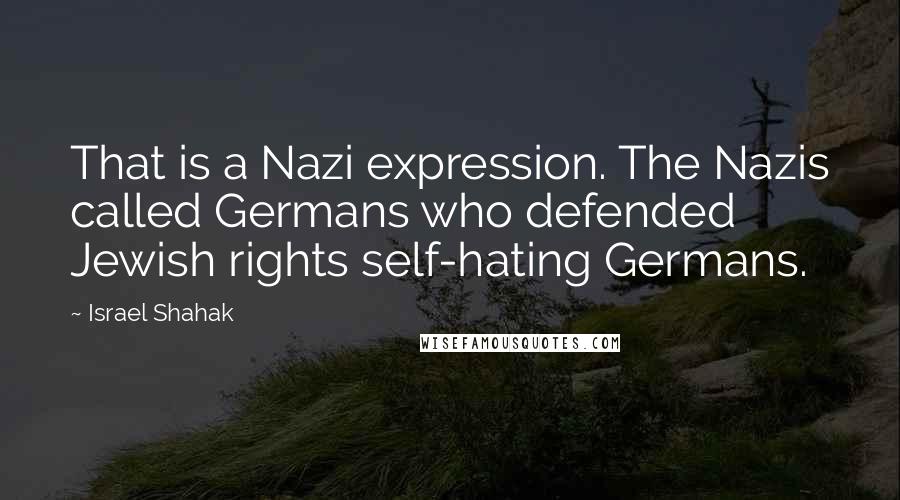 That is a Nazi expression. The Nazis called Germans who defended Jewish rights self-hating Germans.

~ Israel Shahak

WISEFAMOUSQUOTES.COM